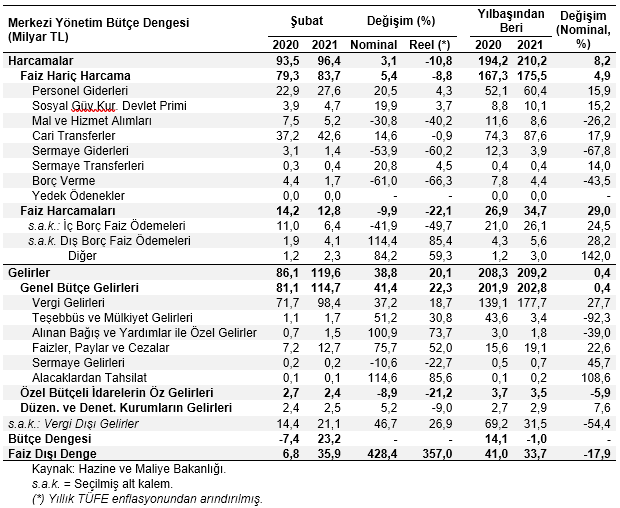 | Merkezi Yönetim Bütçe Dengesi (Milyar TL) | Şubat 2020 | Şubat 2021 | Değişim (%) Nominal | Değişim (%) Reel (*) | Yılbaşından Beri 2020 | Yılbaşından Beri 2021 | Değişim (Nominal, %) |
|---|---|---|---|---|---|---|---|
| Harcamalar | 93,5 | 96,4 | 3,1 | -10,8 | 194,2 | 210,2 | 8,2 |
| Faiz Hariç Harcama | 79,3 | 83,7 | 5,4 | -8,8 | 167,3 | 175,5 | 4,9 |
| Personel Giderleri | 22,9 | 27,6 | 20,5 | 4,3 | 52,1 | 60,4 | 15,9 |
| Sosyal Güv.Kur. Devlet Primi | 3,9 | 4,7 | 19,9 | 3,7 | 8,8 | 10,1 | 15,2 |
| Mal ve Hizmet Alımları | 7,5 | 5,2 | -30,8 | -40,2 | 11,6 | 8,6 | -26,2 |
| Cari Transferler | 37,2 | 42,6 | 14,6 | -0,9 | 74,3 | 87,6 | 17,9 |
| Sermaye Giderleri | 3,1 | 1,4 | -53,9 | -60,2 | 12,3 | 3,9 | -67,8 |
| Sermaye Transferleri | 0,3 | 0,4 | 20,8 | 4,5 | 0,4 | 0,4 | 14,0 |
| Borç Verme | 4,4 | 1,7 | -61,0 | -66,3 | 7,8 | 4,4 | -43,5 |
| Yedek Ödenekler | 0,0 | 0,0 | - | - | 0,0 | 0,0 | - |
| Faiz Harcamaları | 14,2 | 12,8 | -9,9 | -22,1 | 26,9 | 34,7 | 29,0 |
| s.a.k.: İç Borç Faiz Ödemeleri | 11,0 | 6,4 | -41,9 | -49,7 | 21,0 | 26,1 | 24,5 |
| s.a.k. Dış Borç Faiz Ödemeleri | 1,9 | 4,1 | 114,4 | 85,4 | 4,3 | 5,6 | 28,2 |
| Diğer | 1,2 | 2,3 | 84,2 | 59,3 | 1,2 | 3,0 | 142,0 |
| Gelirler | 86,1 | 119,6 | 38,8 | 20,1 | 208,3 | 209,2 | 0,4 |
| Genel Bütçe Gelirleri | 81,1 | 114,7 | 41,4 | 22,3 | 201,9 | 202,8 | 0,4 |
| Vergi Gelirleri | 71,7 | 98,4 | 37,2 | 18,7 | 139,1 | 177,7 | 27,7 |
| Teşebbüs ve Mülkiyet Gelirleri | 1,1 | 1,7 | 51,2 | 30,8 | 43,6 | 3,4 | -92,3 |
| Alınan Bağış ve Yardımlar ile Özel Gelirler | 0,7 | 1,5 | 100,9 | 73,7 | 3,0 | 1,8 | -39,0 |
| Faizler, Paylar ve Cezalar | 7,2 | 12,7 | 75,7 | 52,0 | 15,6 | 19,1 | 22,6 |
| Sermaye Gelirleri | 0,2 | 0,2 | -10,6 | -22,7 | 0,5 | 0,7 | 45,7 |
| Alacaklardan Tahsilat | 0,1 | 0,1 | 114,6 | 85,6 | 0,1 | 0,2 | 108,6 |
| Özel Bütçeli İdarelerin Öz Gelirleri | 2,7 | 2,4 | -8,9 | -21,2 | 3,7 | 3,5 | -5,9 |
| Düzen. ve Denet. Kurumların Gelirleri | 2,4 | 2,5 | 5,2 | -9,0 | 2,7 | 2,9 | 7,6 |
| s.a.k.: Vergi Dışı Gelirler | 14,4 | 21,1 | 46,7 | 26,9 | 69,2 | 31,5 | -54,4 |
| Bütçe Dengesi | -7,4 | 23,2 | - | - | 14,1 | -1,0 | - |
| Faiz Dışı Denge | 6,8 | 35,9 | 428,4 | 357,0 | 41,0 | 33,7 | -17,9 |

Kaynak: Hazine ve Maliye Bakanlığı.
s.a.k. = Seçilmiş alt kalem.
(*) Yıllık TÜFE enflasyonundan arındırılmış.